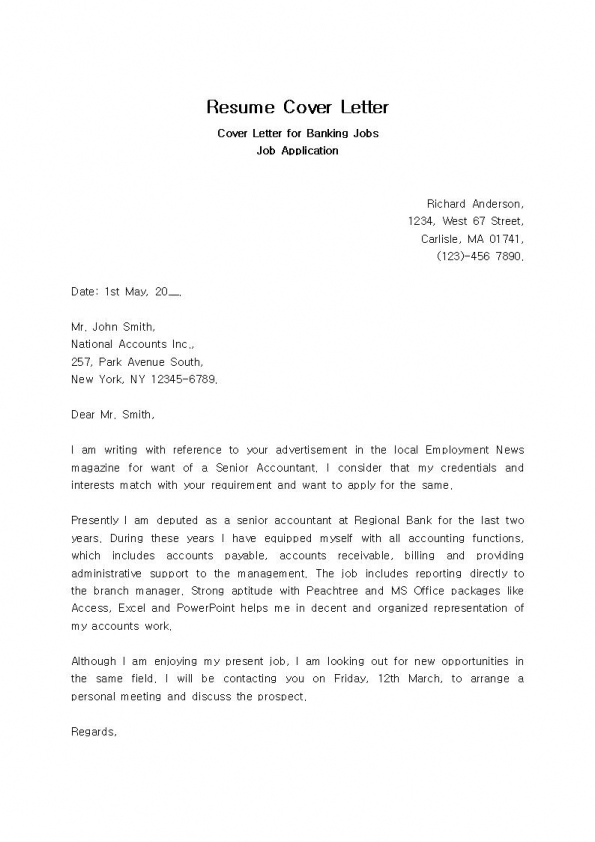 Resume Cover Letter

Cover Letter for Banking Jobs
Job Application

Richard Anderson,
1234, West 67 Street,
Carlisle, MA 01741,
(123)-456 7890.

Date: 1st May, 20__.

Mr. John Smith,
National Accounts Inc.,
257, Park Avenue South,
New York, NY 12345-6789.

Dear Mr. Smith,

I am writing with reference to your advertisement in the local Employment News magazine for want of a Senior Accountant. I consider that my credentials and interests match with your requirement and want to apply for the same.

Presently I am deputed as a senior accountant at Regional Bank for the last two years. During these years I have equipped myself with all accounting functions, which includes accounts payable, accounts receivable, billing and providing administrative support to the management. The job includes reporting directly to the branch manager. Strong aptitude with Peachtree and MS Office packages like Access, Excel and PowerPoint helps me in decent and organized representation of my accounts work.

Although I am enjoying my present job, I am looking out for new opportunities in the same field. I will be contacting you on Friday, 12th March, to arrange a personal meeting and discuss the prospect.

Regards,